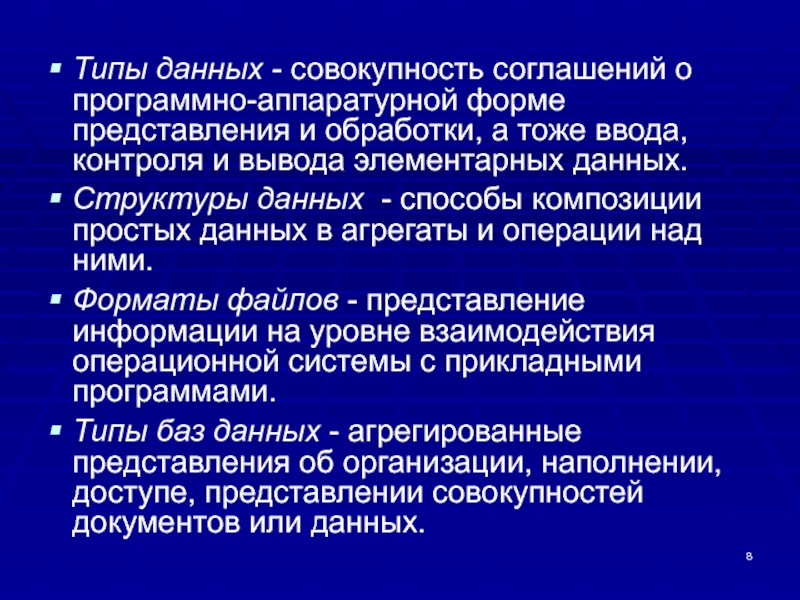 ▪ Типы данных - совокупность соглашений о программно-аппаратурной форме представления и обработки, а тоже ввода, контроля и вывода элементарных данных.

▪ Структуры данных - способы композиции простых данных в агрегаты и операции над ними.

▪ Форматы файлов - представление информации на уровне взаимодействия операционной системы с прикладными программами.

▪ Типы баз данных - агрегированные представления об организации, наполнении, доступе, представлении совокупностей документов или данных.

8